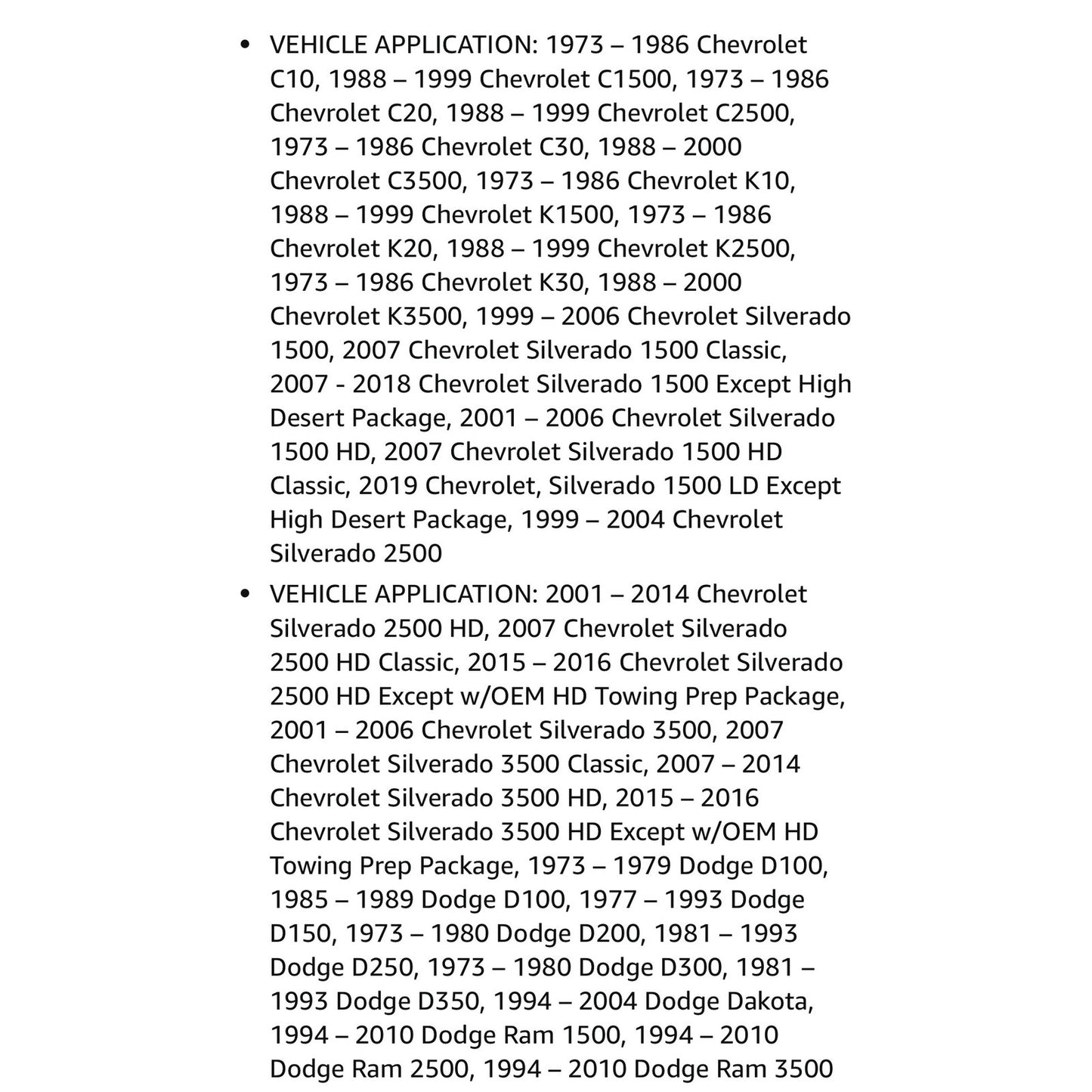 • VEHICLE APPLICATION: 1973 – 1986 Chevrolet C10, 1988 – 1999 Chevrolet C1500, 1973 – 1986 Chevrolet C20, 1988 – 1999 Chevrolet C2500, 1973 – 1986 Chevrolet C30, 1988 – 2000 Chevrolet C3500, 1973 – 1986 Chevrolet K10, 1988 – 1999 Chevrolet K1500, 1973 – 1986 Chevrolet K20, 1988 – 1999 Chevrolet K2500, 1973 – 1986 Chevrolet K30, 1988 – 2000 Chevrolet K3500, 1999 – 2006 Chevrolet Silverado 1500, 2007 Chevrolet Silverado 1500 Classic, 2007 - 2018 Chevrolet Silverado 1500 Except High Desert Package, 2001 – 2006 Chevrolet Silverado 1500 HD, 2007 Chevrolet Silverado 1500 HD Classic, 2019 Chevrolet, Silverado 1500 LD Except High Desert Package, 1999 – 2004 Chevrolet Silverado 2500

• VEHICLE APPLICATION: 2001 – 2014 Chevrolet Silverado 2500 HD, 2007 Chevrolet Silverado 2500 HD Classic, 2015 – 2016 Chevrolet Silverado 2500 HD Except w/OEM HD Towing Prep Package, 2001 – 2006 Chevrolet Silverado 3500, 2007 Chevrolet Silverado 3500 Classic, 2007 – 2014 Chevrolet Silverado 3500 HD, 2015 – 2016 Chevrolet Silverado 3500 HD Except w/OEM HD Towing Prep Package, 1973 – 1979 Dodge D100, 1985 – 1989 Dodge D100, 1977 – 1993 Dodge D150, 1973 – 1980 Dodge D200, 1981 – 1993 Dodge D250, 1973 – 1980 Dodge D300, 1981 – 1993 Dodge D350, 1994 – 2004 Dodge Dakota, 1994 – 2010 Dodge Ram 1500, 1994 – 2010 Dodge Ram 2500, 1994 – 2010 Dodge Ram 3500